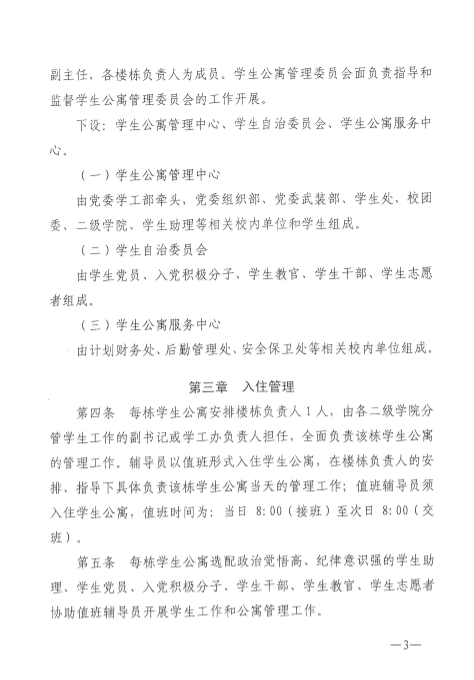 副主任，各楼栋负责人为成员。学生公寓管理委员会面负责指导和监督学生公寓管理委员会的工作开展。

下设：学生公寓管理中心、学生自治委员会、学生公寓服务中心。

（一）学生公寓管理中心

由党委学工部牵头，党委组织部、党委武装部、学生处、校团委、二级学院、学生助理等相关校内单位和学生组成。

（二）学生自治委员会

由学生党员、入党积极分子、学生教官、学生干部、学生志愿者组成。

（三）学生公寓服务中心

由计划财务处、后勤管理处、安全保卫处等相关校内单位组成。

第三章　入住管理

第四条　每栋学生公寓安排楼栋负责人1人，由各二级学院分管学生工作的副书记或学工办负责人担任，全面负责该栋学生公寓的管理工作。辅导员以值班形式入住学生公寓，在楼栋负责人的安排、指导下具体负责该栋学生公寓当天的管理工作；值班辅导员须入住学生公寓，值班时间为：当日 8:00（接班）至次日 8:00（交班）。

第五条　每栋学生公寓选配政治觉悟高、纪律意识强的学生助理、学生党员、入党积极分子、学生干部、学生教官、学生志愿者协助值班辅导员开展学生工作和公寓管理工作。

—3—